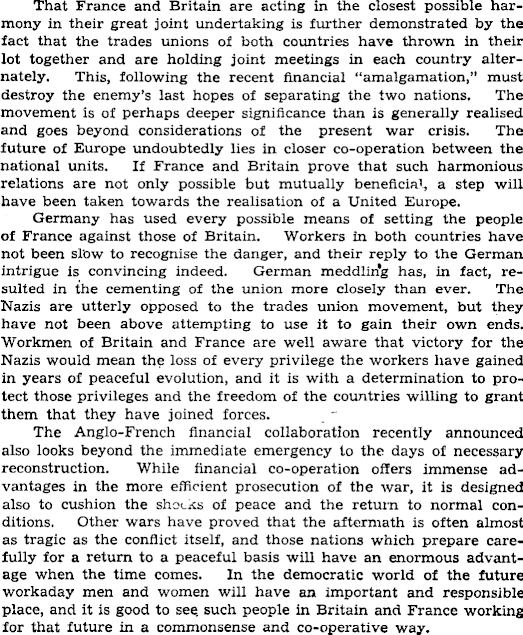 That France and Britain are acting in the closest possible harmony in their great joint undertaking is further demonstrated by the fact that the trades unions of both countries have thrown in their lot together and are holding joint meetings in each country alternately. This, following the recent financial "amalgamation," must destroy the enemy's last hopes of separating the two nations. The movement is of perhaps deeper significance than is generally realised and goes beyond considerations of the present war crisis. The future of Europe undoubtedly lies in closer co-operation between the national units. If France and Britain prove that such harmonious relations are not only possible but mutually beneficial, a step will have been taken towards the realisation of a United Europe.

Germany has used every possible means of setting the people of France against those of Britain. Workers in both countries have not been slow to recognise the danger, and their reply to the German intrigue is convincing indeed. German meddling has, in fact, resulted in the cementing of the union more closely than ever. The Nazis are utterly opposed to the trades union movement, but they have not been above attempting to use it to gain their own ends. Workmen of Britain and France are well aware that victory for the Nazis would mean the loss of every privilege the workers have gained in years of peaceful evolution, and it is with a determination to protect those privileges and the freedom of the countries willing to grant them that they have joined forces.

The Anglo-French financial collaboration recently announced also looks beyond the immediate emergency to the days of necessary reconstruction. While financial co-operation offers immense advantages in the more efficient prosecution of the war, it is designed also to cushion the shocks of peace and the return to normal conditions. Other wars have proved that the aftermath is often almost as tragic as the conflict itself, and those nations which prepare carefully for a return to a peaceful basis will have an enormous advantage when the time comes. In the democratic world of the future workaday men and women will have an important and responsible place, and it is good to see such people in Britain and France working for that future in a commonsense and co-operative way.